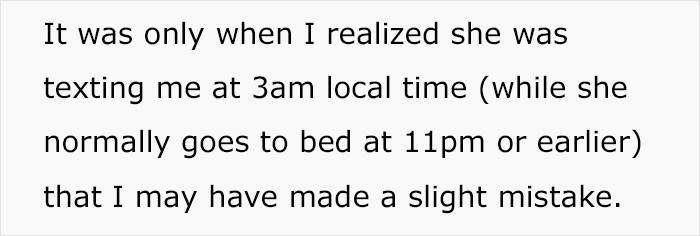 It was only when I realized she was texting me at 3am local time (while she normally goes to bed at 11pm or earlier) that I may have made a slight mistake.